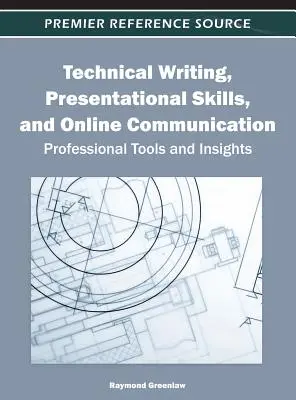 PREMIER REFERENCE SOURCE

Technical Writing, Presentational Skills, and Online Communication

Professional Tools and Insights

Raymond Greenlaw